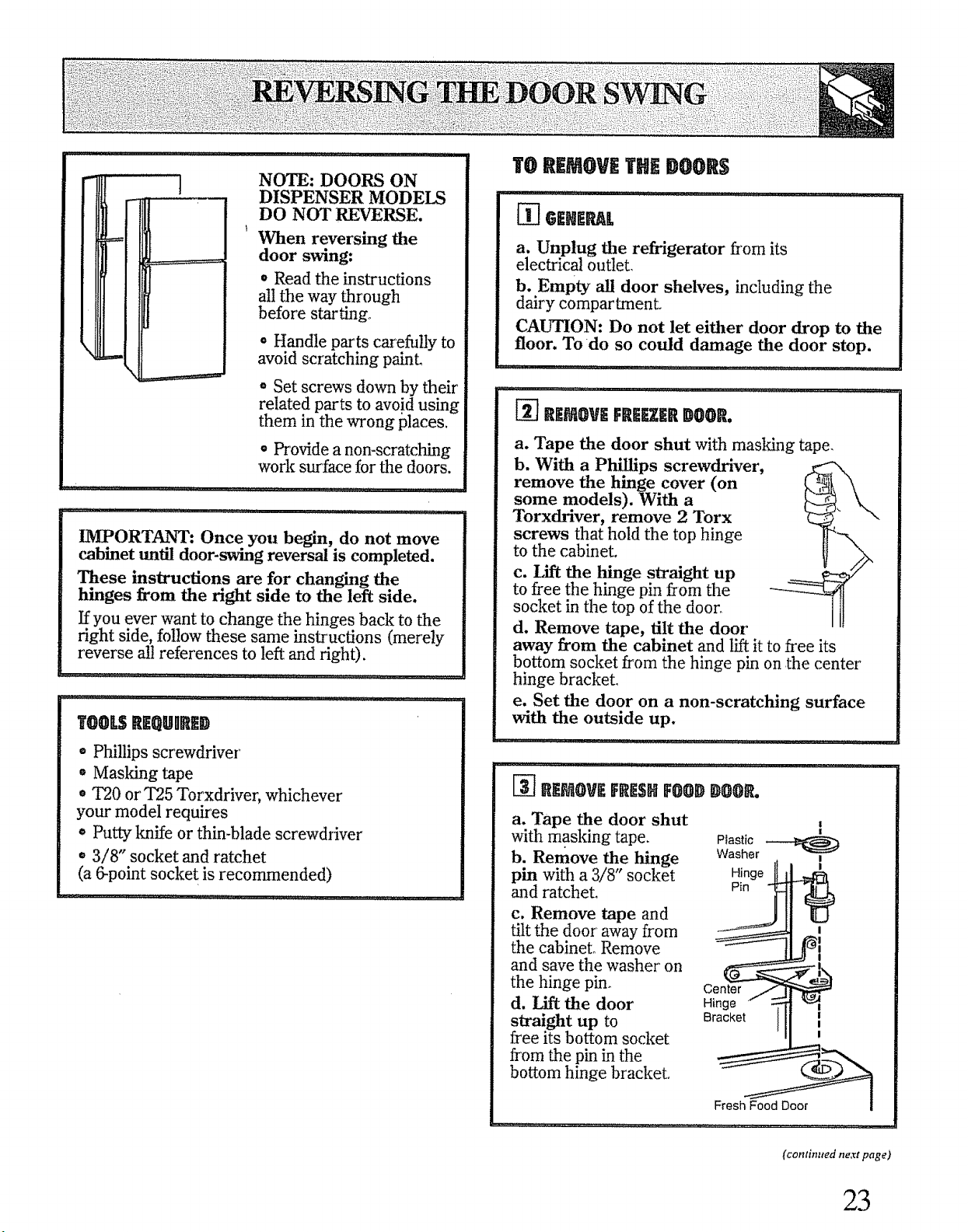 REVERSING THE DOOR SWING

NOTE: DOORS ON DISPENSER MODELS DO NOT REVERSE.

When reversing the door swing:

• Read the instructions all the way through before starting.

• Handle parts carefully to avoid scratching paint.

• Set screws down by their related parts to avoid using them in the wrong places.

• Provide a non-scratching work surface for the doors.

IMPORTANT: Once you begin, do not move cabinet until door-swing reversal is completed.

These instructions are for changing the hinges from the right side to the left side.

If you ever want to change the hinges back to the right side, follow these same instructions (merely reverse all references to left and right).

TOOLS REQUIRED

• Phillips screwdriver

• Masking tape

• T20 or T25 Torxdriver, whichever your model requires

• Putty knife or thin-blade screwdriver

• 3/8" socket and ratchet (a 6-point socket is recommended)

TO REMOVE THE DOORS

1 GENERAL

a. Unplug the refrigerator from its electrical outlet.

b. Empty all door shelves, including the dairy compartment.

CAUTION: Do not let either door drop to the floor. To do so could damage the door stop.

2 REMOVE FREEZER DOOR.

a. Tape the door shut with masking tape.

b. With a Phillips screwdriver, remove the hinge cover (on some models). With a Torxdriver, remove 2 Torx screws that hold the top hinge to the cabinet.

c. Lift the hinge straight up to free the hinge pin from the socket in the top of the door.

d. Remove tape, tilt the door away from the cabinet and lift it to free its bottom socket from the hinge pin on the center hinge bracket.

e. Set the door on a non-scratching surface with the outside up.

3 REMOVE FRESH FOOD DOOR.

a. Tape the door shut with masking tape.

b. Remove the hinge pin with a 3/8" socket and ratchet.

c. Remove tape and tilt the door away from the cabinet. Remove and save the washer on the hinge pin.

d. Lift the door straight up to free its bottom socket from the pin in the bottom hinge bracket.

Plastic Washer
Hinge Pin
Center Hinge Bracket
Fresh Food Door

(continued next page)

23